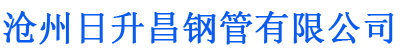 沧州日升昌钢管有限公司